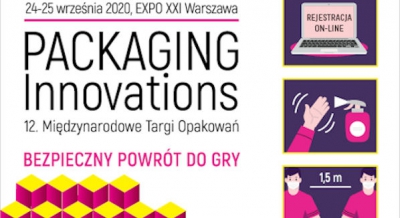 24-25 września 2020, EXPO XXI Warszawa

PACKAGING
Innovations

12. Międzynarodowe Targi Opakowań

BEZPIECZNY POWRÓT DO GRY

REJESTRACJA ON-LINE

1,5 m